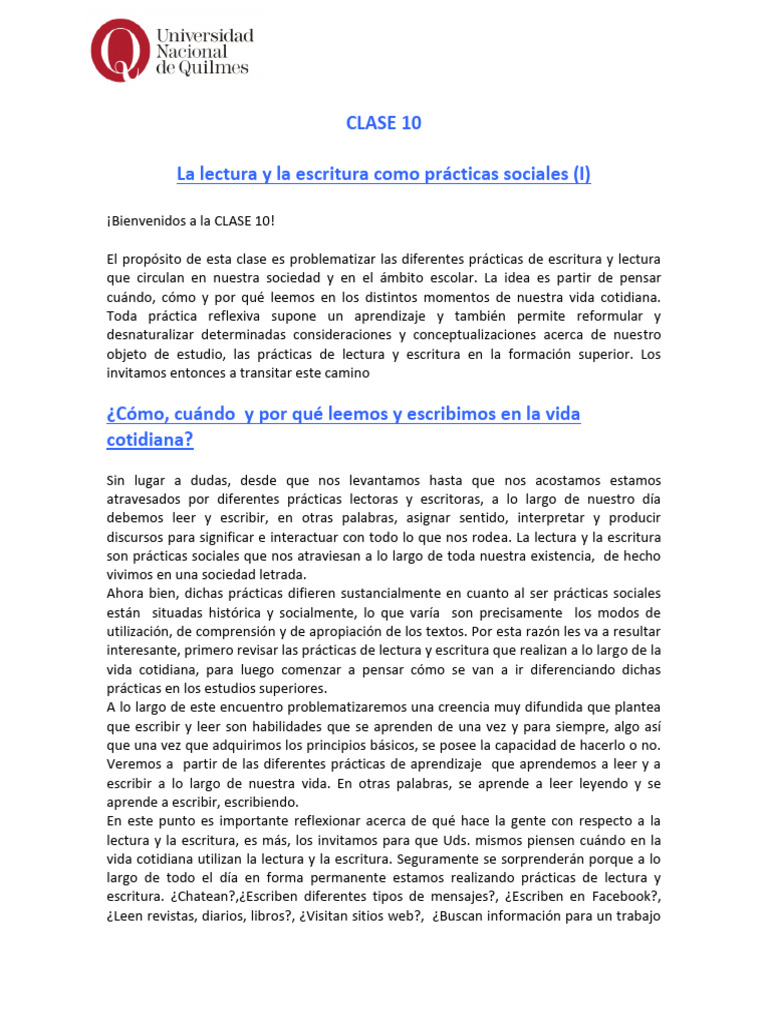 Universidad Nacional de Quilmes

CLASE 10

La lectura y la escritura como prácticas sociales (I)

¡Bienvenidos a la CLASE 10!

El propósito de esta clase es problematizar las diferentes prácticas de escritura y lectura que circulan en nuestra sociedad y en el ámbito escolar. La idea es partir de pensar cuándo, cómo y por qué leemos en los distintos momentos de nuestra vida cotidiana. Toda práctica reflexiva supone un aprendizaje y también permite reformular y desnaturalizar determinadas consideraciones y conceptualizaciones acerca de nuestro objeto de estudio, las prácticas de lectura y escritura en la formación superior. Los invitamos entonces a transitar este camino

¿Cómo, cuándo y por qué leemos y escribimos en la vida cotidiana?

Sin lugar a dudas, desde que nos levantamos hasta que nos acostamos estamos atravesados por diferentes prácticas lectoras y escritoras, a lo largo de nuestro día debemos leer y escribir, en otras palabras, asignar sentido, interpretar y producir discursos para significar e interactuar con todo lo que nos rodea. La lectura y la escritura son prácticas sociales que nos atraviesan a lo largo de toda nuestra existencia, de hecho vivimos en una sociedad letrada.

Ahora bien, dichas prácticas difieren sustancialmente en cuanto al ser prácticas sociales están situadas histórica y socialmente, lo que varía son precisamente los modos de utilización, de comprensión y de apropiación de los textos. Por esta razón les va a resultar interesante, primero revisar las prácticas de lectura y escritura que realizan a lo largo de la vida cotidiana, para luego comenzar a pensar cómo se van a ir diferenciando dichas prácticas en los estudios superiores.

A lo largo de este encuentro problematizaremos una creencia muy difundida que plantea que escribir y leer son habilidades que se aprenden de una vez y para siempre, algo así que una vez que adquirimos los principios básicos, se posee la capacidad de hacerlo o no. Veremos a partir de las diferentes prácticas de aprendizaje que aprendemos a leer y a escribir a lo largo de nuestra vida. En otras palabras, se aprende a leer leyendo y se aprende a escribir, escribiendo.

En este punto es importante reflexionar acerca de qué hace la gente con respecto a la lectura y la escritura, es más, los invitamos para que Uds. mismos piensen cuándo en la vida cotidiana utilizan la lectura y la escritura. Seguramente se sorprenderán porque a lo largo de todo el día en forma permanente estamos realizando prácticas de lectura y escritura. ¿Chatean?,¿Escriben diferentes tipos de mensajes?, ¿Escriben en Facebook?, ¿Leen revistas, diarios, libros?, ¿Visitan sitios web?, ¿Buscan información para un trabajo